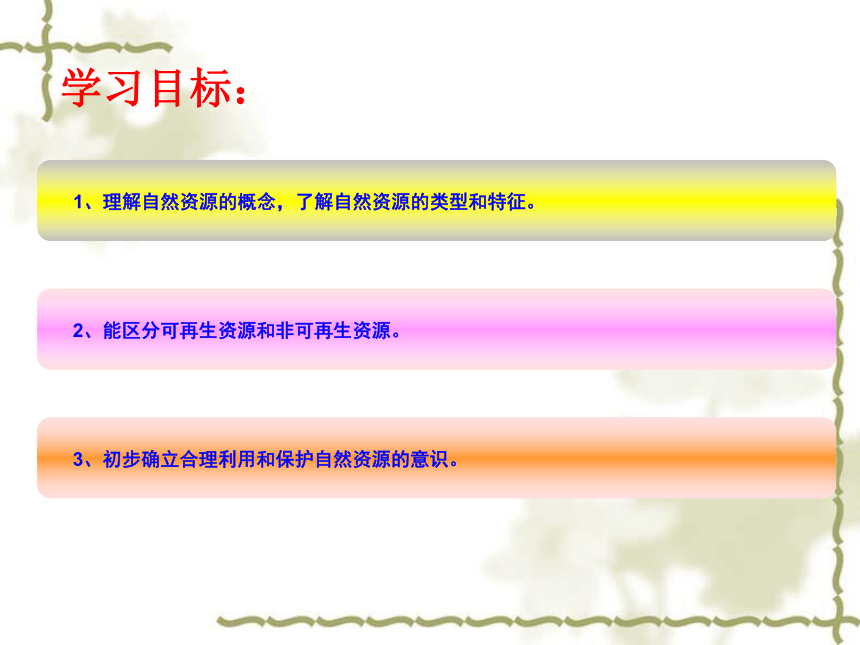 学习目标：

1、理解自然资源的概念，了解自然资源的类型和特征。

2、能区分可再生资源和非可再生资源。

3、初步确立合理利用和保护自然资源的意识。